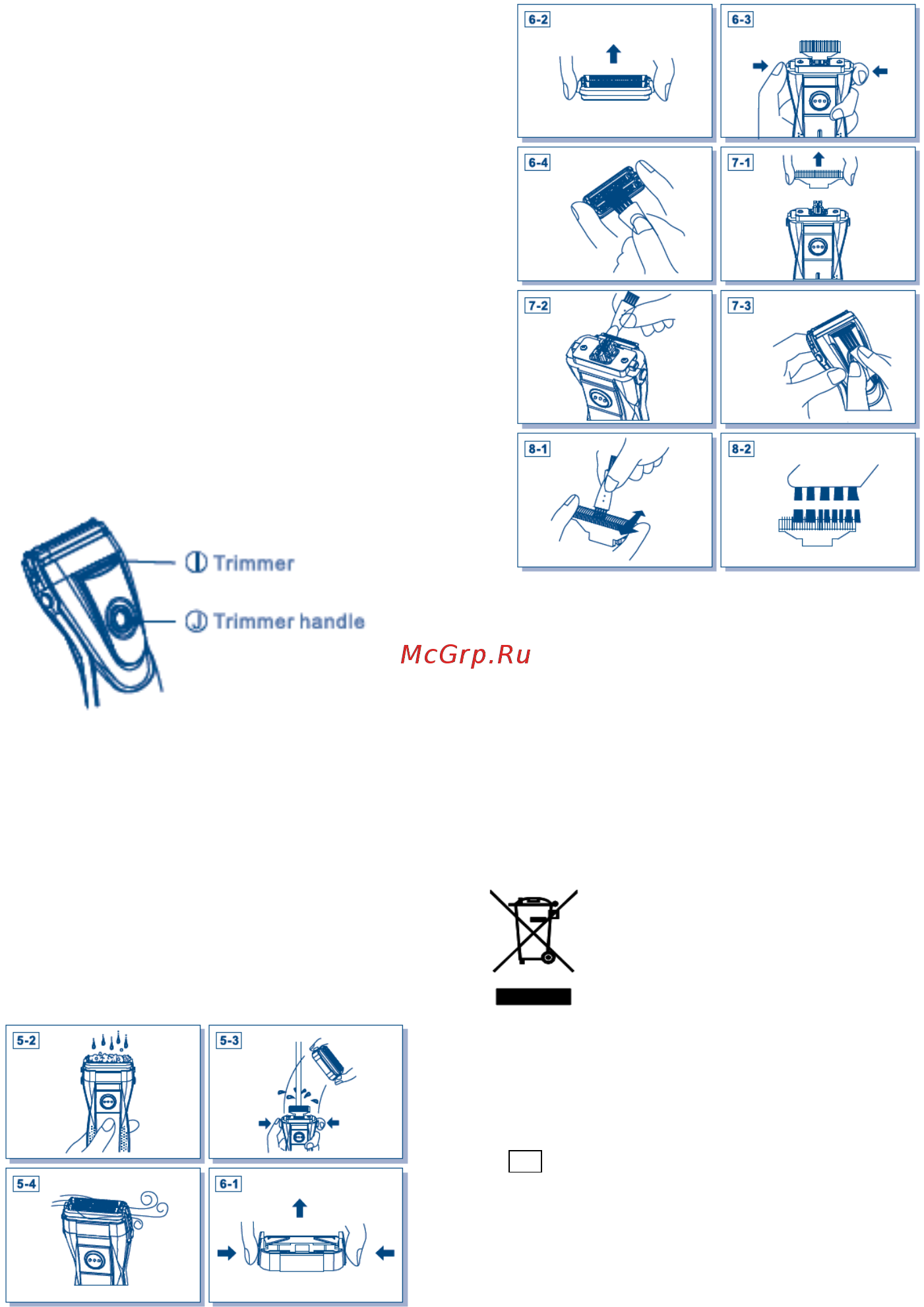 6-2

6-3

6-4

7-1

7-2

7-3

8-1

8-2

Ⓘ Trimmer

Ⓙ Trimmer handle

McGrp.Ru

5-2

5-3

5-4

6-1